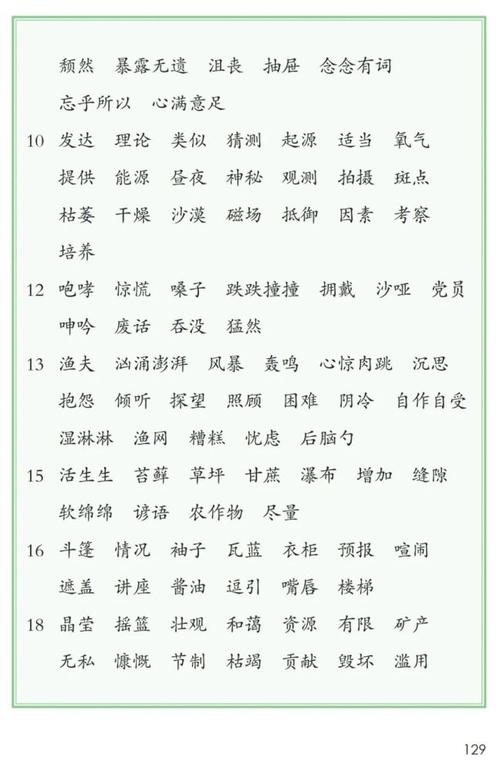 颓然　暴露无遗　沮丧　抽屉　念念有词
忘乎所以　心满意足

10 发达　理论　类似　猜测　起源　适当　氧气
提供　能源　昼夜　神秘　观测　拍摄　斑点
枯萎　干燥　沙漠　磁场　抵御　因素　考察
培养

12 咆哮　惊慌　嗓子　跌跌撞撞　拥戴　沙哑　党员
呻吟　废话　吞没　猛然

13 渔夫　汹涌澎湃　风暴　轰鸣　心惊肉跳　沉思
抱怨　倾听　探望　照顾　困难　阴冷　自作自受
湿淋淋　渔网　糟糕　忧虑　后脑勺

15 活生生　苔藓　草坪　甘蔗　瀑布　增加　缝隙
软绵绵　谚语　农作物　尽量

16 斗篷　情况　袖子　瓦蓝　衣柜　预报　喧闹
遮盖　讲座　酱油　逗引　嘴唇　楼梯

18 晶莹　摇篮　壮观　和蔼　资源　有限　矿产
无私　慷慨　节制　枯竭　贡献　毁坏　滥用

129